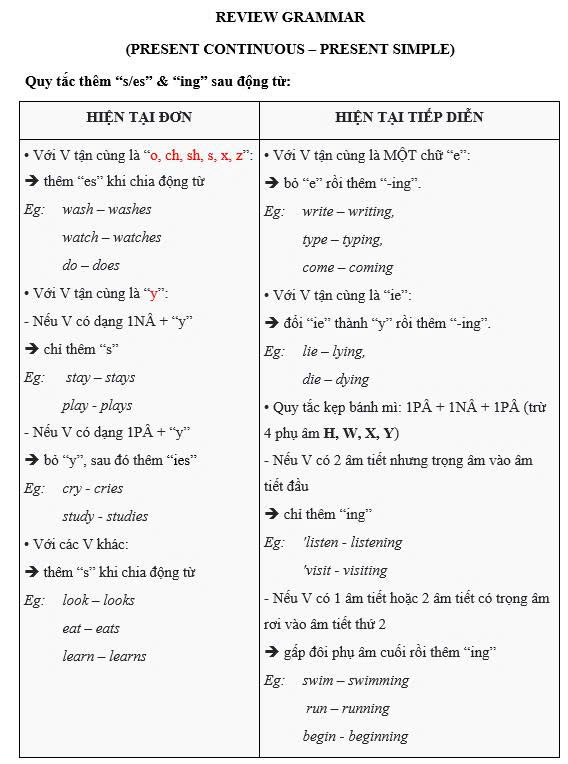 REVIEW GRAMMAR

(PRESENT CONTINUOUS – PRESENT SIMPLE)

Quy tắc thêm “s/es” & “ing” sau động từ:

| HIỆN TẠI ĐƠN | HIỆN TẠI TIẾP DIỄN |
|---|---|
| • Với V tận cùng là “o, ch, sh, s, x, z”: ➔ thêm “es” khi chia động từ Eg: wash – washes watch – watches do – does • Với V tận cùng là “y”: - Nếu V có dạng 1NÂ + “y” ➔ chỉ thêm “s” Eg: stay – stays play - plays - Nếu V có dạng 1PÂ + “y” ➔ bỏ “y”, sau đó thêm “ies” Eg: cry - cries study - studies • Với các V khác: ➔ thêm “s” khi chia động từ Eg: look – looks eat – eats learn – learns | • Với V tận cùng là MỘT chữ “e”: ➔ bỏ “e” rồi thêm “-ing”. Eg: write – writing, type – typing, come – coming • Với V tận cùng là “ie”: ➔ đổi “ie” thành “y” rồi thêm “-ing”. Eg: lie – lying, die – dying • Quy tắc kẹp bánh mì: 1PÂ + 1NÂ + 1PÂ (trừ 4 phụ âm H, W, X, Y) - Nếu V có 2 âm tiết nhưng trọng âm vào âm tiết đầu ➔ chỉ thêm “ing” Eg: 'listen - listening 'visit - visiting - Nếu V có 1 âm tiết hoặc 2 âm tiết có trọng âm rơi vào âm tiết thứ 2 ➔ gấp đôi phụ âm cuối rồi thêm “ing” Eg: swim – swimming run – running begin - beginning |